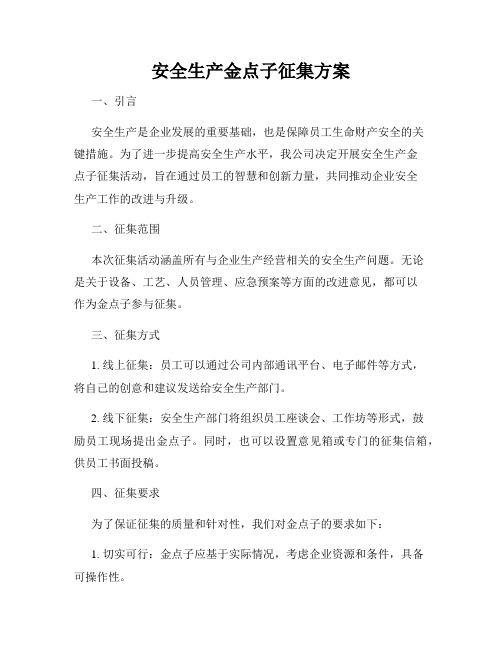 安全生产金点子征集方案

一、引言

安全生产是企业发展的重要基础，也是保障员工生命财产安全的关键措施。为了进一步提高安全生产水平，我公司决定开展安全生产金点子征集活动，旨在通过员工的智慧和创新力量，共同推动企业安全生产工作的改进与升级。

二、征集范围

本次征集活动涵盖所有与企业生产经营相关的安全生产问题。无论是关于设备、工艺、人员管理、应急预案等方面的改进意见，都可以作为金点子参与征集。

三、征集方式

1. 线上征集：员工可以通过公司内部通讯平台、电子邮件等方式，将自己的创意和建议发送给安全生产部门。

2. 线下征集：安全生产部门将组织员工座谈会、工作坊等形式，鼓励员工现场提出金点子。同时，也可以设置意见箱或专门的征集信箱，供员工书面投稿。

四、征集要求

为了保证征集的质量和针对性，我们对金点子的要求如下：

1. 切实可行：金点子应基于实际情况，考虑企业资源和条件，具备可操作性。